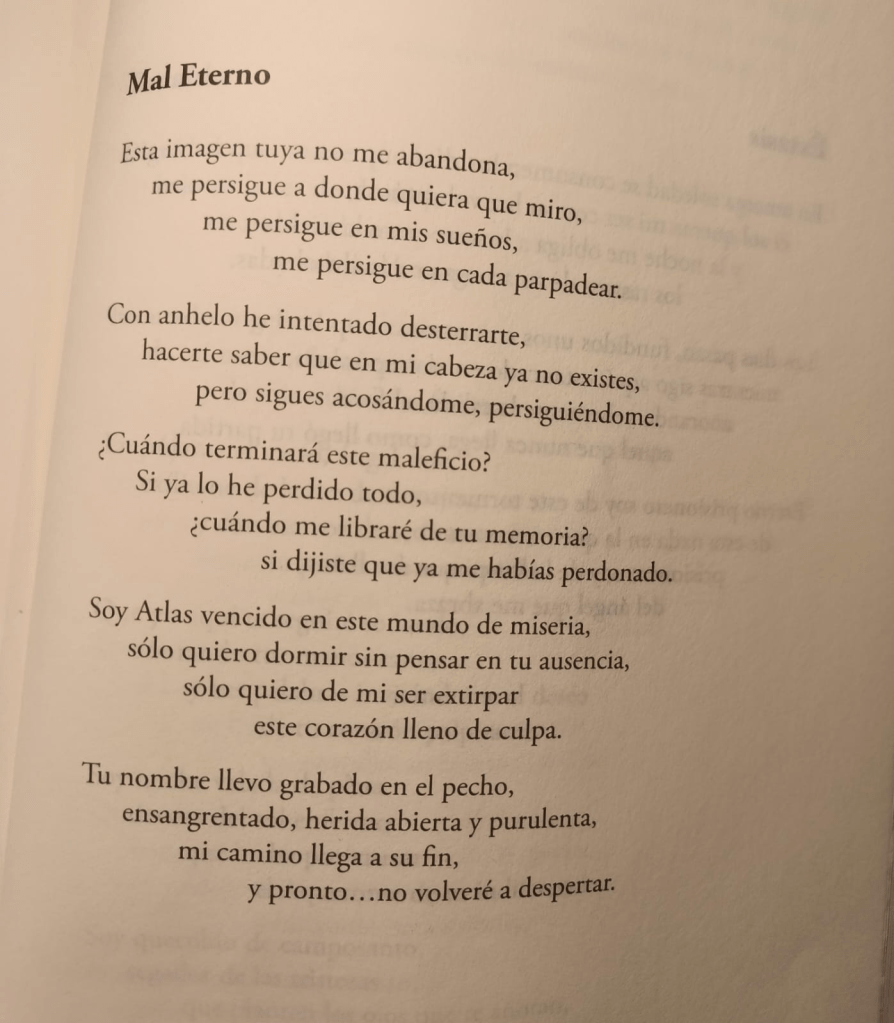 Mal Eterno

Esta imagen tuya no me abandona,
me persigue a donde quiera que miro,
me persigue en mis sueños,
me persigue en cada parpadear.

Con anhelo he intentado desterrarte,
hacerte saber que en mi cabeza ya no existes,
pero sigues acosándome, persiguiéndome.

¿Cuándo terminará este maleficio?
Si ya lo he perdido todo,
¿cuándo me libraré de tu memoria?
si dijiste que ya me habías perdonado.

Soy Atlas vencido en este mundo de miseria,
sólo quiero dormir sin pensar en tu ausencia,
sólo quiero de mi ser extirpar
este corazón lleno de culpa.

Tu nombre llevo grabado en el pecho,
ensangrentado, herida abierta y purulenta,
mi camino llega a su fin,
y pronto…no volveré a despertar.